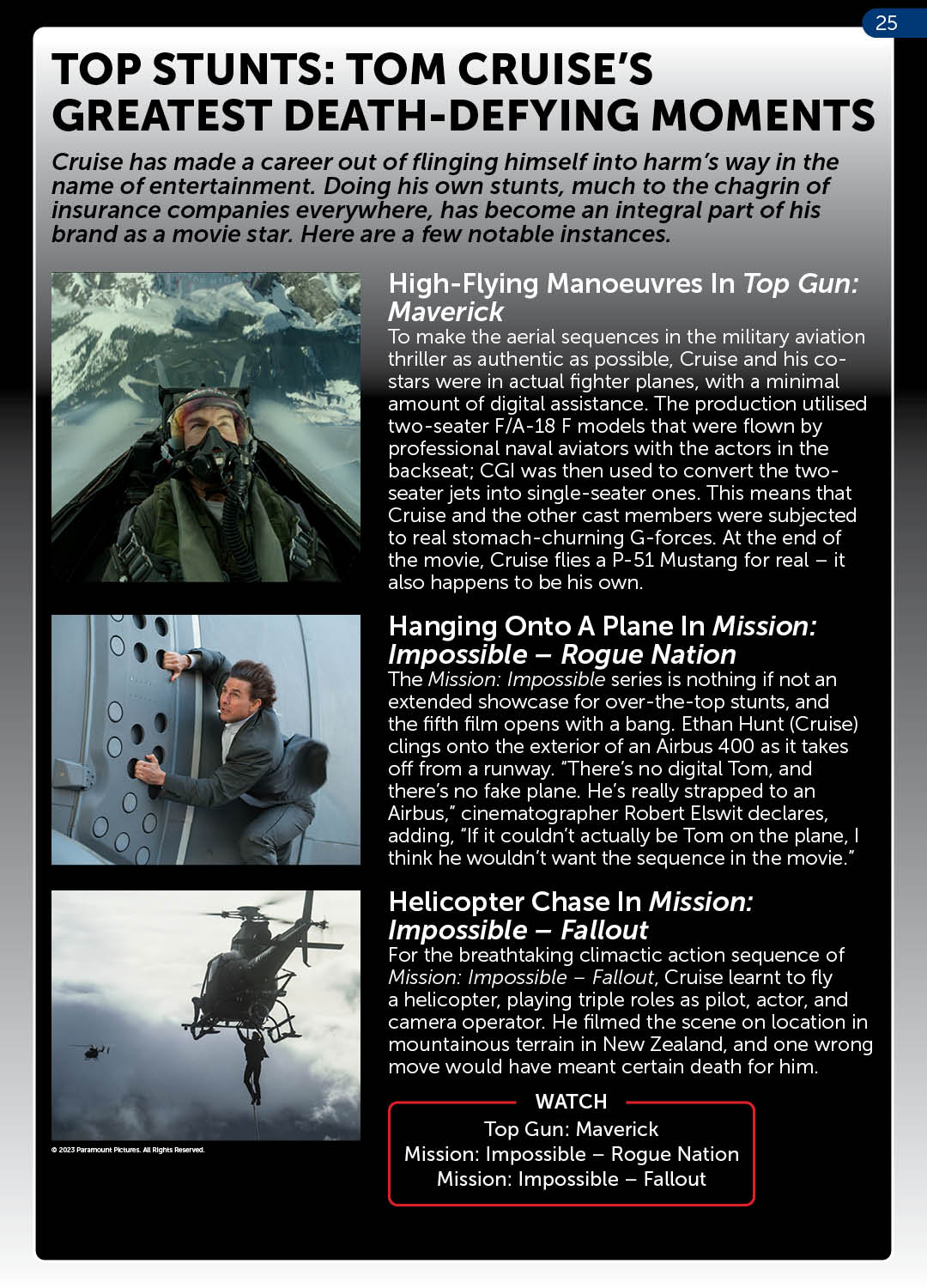 25

TOP STUNTS: TOM CRUISE'S GREATEST DEATH-DEFYING MOMENTS

Cruise has made a career out of flinging himself into harm's way in the name of entertainment. Doing his own stunts, much to the chagrin of insurance companies everywhere, has become an integral part of his brand as a movie star. Here are a few notable instances.

High-Flying Manoeuvres In Top Gun: Maverick
To make the aerial sequences in the military aviation thriller as authentic as possible, Cruise and his co-stars were in actual fighter planes, with a minimal amount of digital assistance. The production utilised two-seater F/A-18 F models that were flown by professional naval aviators with the actors in the backseat; CGI was then used to convert the two-seater jets into single-seater ones. This means that Cruise and the other cast members were subjected to real stomach-churning G-forces. At the end of the movie, Cruise flies a P-51 Mustang for real – it also happens to be his own.

Hanging Onto A Plane In Mission: Impossible – Rogue Nation
The Mission: Impossible series is nothing if not an extended showcase for over-the-top stunts, and the fifth film opens with a bang. Ethan Hunt (Cruise) clings onto the exterior of an Airbus 400 as it takes off from a runway. "There's no digital Tom, and there's no fake plane. He's really strapped to an Airbus," cinematographer Robert Elswit declares, adding, "If it couldn't actually be Tom on the plane, I think he wouldn't want the sequence in the movie."

Helicopter Chase In Mission: Impossible – Fallout
For the breathtaking climactic action sequence of Mission: Impossible – Fallout, Cruise learnt to fly a helicopter, playing triple roles as pilot, actor, and camera operator. He filmed the scene on location in mountainous terrain in New Zealand, and one wrong move would have meant certain death for him.

© 2023 Paramount Pictures. All Rights Reserved.

WATCH
Top Gun: Maverick
Mission: Impossible – Rogue Nation
Mission: Impossible – Fallout